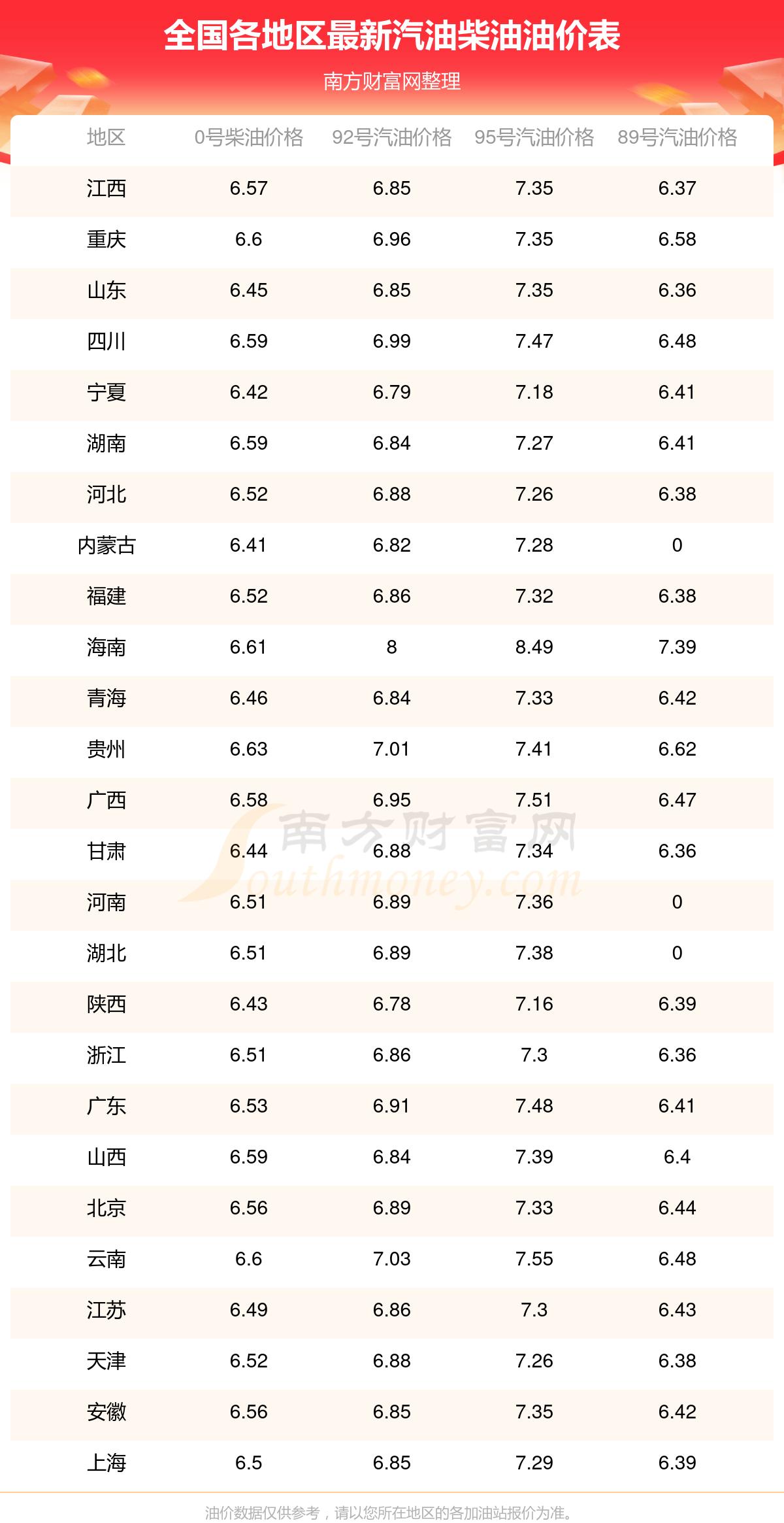 全国各地区最新汽油柴油油价表

南方财富网整理

| 地区 | 0号柴油价格 | 92号汽油价格 | 95号汽油价格 | 89号汽油价格 |
|---|---|---|---|---|
| 江西 | 6.57 | 6.85 | 7.35 | 6.37 |
| 重庆 | 6.6 | 6.96 | 7.35 | 6.58 |
| 山东 | 6.45 | 6.85 | 7.35 | 6.36 |
| 四川 | 6.59 | 6.99 | 7.47 | 6.48 |
| 宁夏 | 6.42 | 6.79 | 7.18 | 6.41 |
| 湖南 | 6.59 | 6.84 | 7.27 | 6.41 |
| 河北 | 6.52 | 6.88 | 7.26 | 6.38 |
| 内蒙古 | 6.41 | 6.82 | 7.28 | 0 |
| 福建 | 6.52 | 6.86 | 7.32 | 6.38 |
| 海南 | 6.61 | 8 | 8.49 | 7.39 |
| 青海 | 6.46 | 6.84 | 7.33 | 6.42 |
| 贵州 | 6.63 | 7.01 | 7.41 | 6.62 |
| 广西 | 6.58 | 6.95 | 7.51 | 6.47 |
| 甘肃 | 6.44 | 6.88 | 7.34 | 6.36 |
| 河南 | 6.51 | 6.89 | 7.36 | 0 |
| 湖北 | 6.51 | 6.89 | 7.38 | 0 |
| 陕西 | 6.43 | 6.78 | 7.16 | 6.39 |
| 浙江 | 6.51 | 6.86 | 7.3 | 6.36 |
| 广东 | 6.53 | 6.91 | 7.48 | 6.41 |
| 山西 | 6.59 | 6.84 | 7.39 | 6.4 |
| 北京 | 6.56 | 6.89 | 7.33 | 6.44 |
| 云南 | 6.6 | 7.03 | 7.55 | 6.48 |
| 江苏 | 6.49 | 6.86 | 7.3 | 6.43 |
| 天津 | 6.52 | 6.88 | 7.26 | 6.38 |
| 安徽 | 6.56 | 6.85 | 7.35 | 6.42 |
| 上海 | 6.5 | 6.85 | 7.29 | 6.39 |

油价数据仅供参考，请以您所在地区的各加油站报价为准。

南方财富网 Southmoney.com